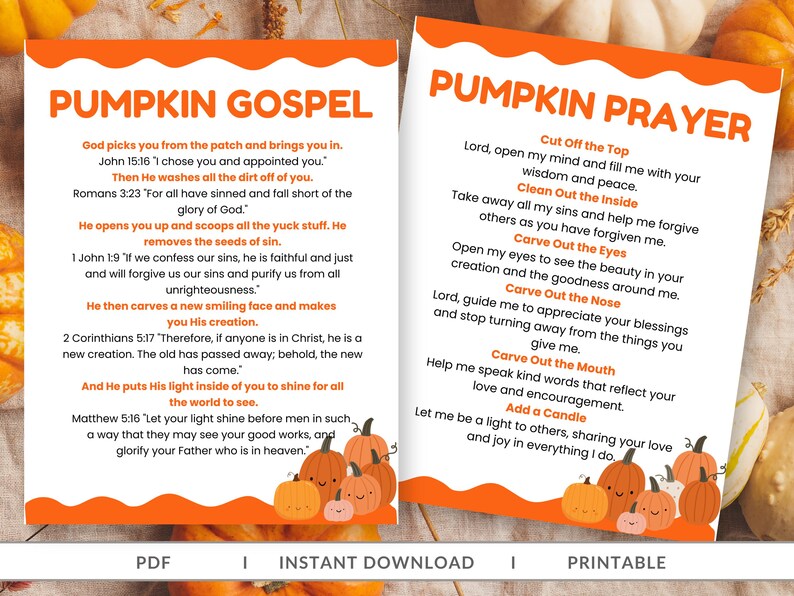 PUMPKIN GOSPEL

God picks you from the patch and brings you in.
John 15:16 "I chose you and appointed you."
Then He washes all the dirt off of you.
Romans 3:23 "For all have sinned and fall short of the glory of God."
He opens you up and scoops all the yuck stuff. He removes the seeds of sin.
1 John 1:9 "If we confess our sins, he is faithful and just and will forgive us our sins and purify us from all unrighteousness."
He then carves a new smiling face and makes you His creation.
2 Corinthians 5:17 "Therefore, if anyone is in Christ, he is a new creation. The old has passed away; behold, the new has come."
And He puts His light inside of you to shine for all the world to see.
Matthew 5:16 "Let your light shine before men in such a way that they may see your good works, and glorify your Father who is in heaven."

PUMPKIN PRAYER

Cut Off the Top
Lord, open my mind and fill me with your wisdom and peace.
Clean Out the Inside
Take away all my sins and help me forgive others as you have forgiven me.
Carve Out the Eyes
Open my eyes to see the beauty in your creation and the goodness around me.
Carve Out the Nose
Lord, guide me to appreciate your blessings and stop turning away from the things you give me.
Carve Out the Mouth
Help me speak kind words that reflect your love and encouragement.
Add a Candle
Let me be a light to others, sharing your love and joy in everything I do.

PDF I INSTANT DOWNLOAD I PRINTABLE